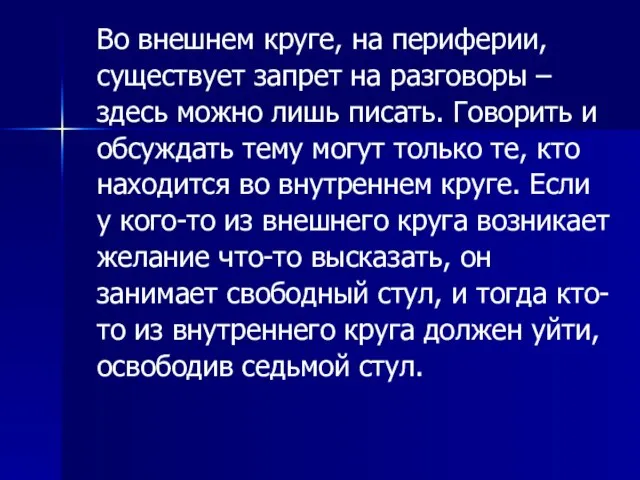 Во внешнем круге, на периферии, существует запрет на разговоры – здесь можно лишь писать. Говорить и обсуждать тему могут только те, кто находится во внутреннем круге. Если у кого-то из внешнего круга возникает желание что-то высказать, он занимает свободный стул, и тогда кто-то из внутреннего круга должен уйти, освободив седьмой стул.